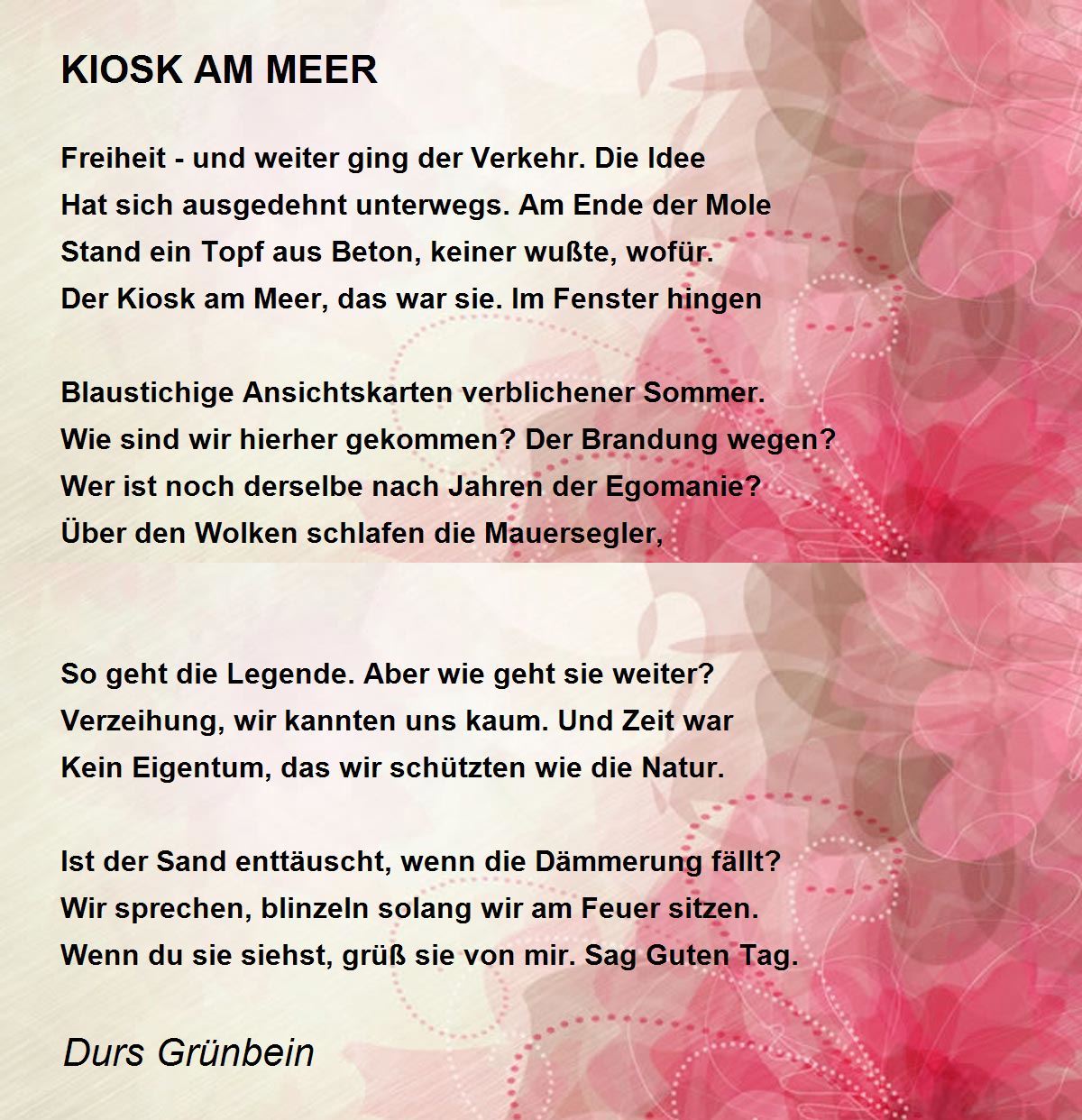 KIOSK AM MEER

Freiheit - und weiter ging der Verkehr. Die Idee
Hat sich ausgedehnt unterwegs. Am Ende der Mole
Stand ein Topf aus Beton, keiner wußte, wofür.
Der Kiosk am Meer, das war sie. Im Fenster hingen

Blaustichige Ansichtskarten verblichener Sommer.
Wie sind wir hierher gekommen? Der Brandung wegen?
Wer ist noch derselbe nach Jahren der Egomanie?
Über den Wolken schlafen die Mauersegler,

So geht die Legende. Aber wie geht sie weiter?
Verzeihung, wir kannten uns kaum. Und Zeit war
Kein Eigentum, das wir schützten wie die Natur.

Ist der Sand enttäuscht, wenn die Dämmerung fällt?
Wir sprechen, blinzeln solang wir am Feuer sitzen.
Wenn du sie siehst, grüß sie von mir. Sag Guten Tag.

Durs Grünbein